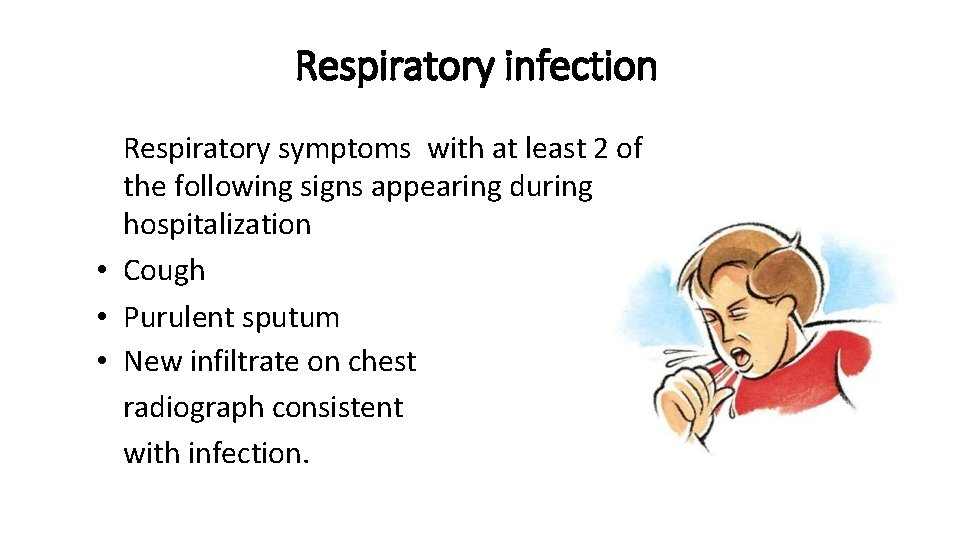 Respiratory infection

Respiratory symptoms with at least 2 of the following signs appearing during hospitalization

• Cough
• Purulent sputum
• New infiltrate on chest radiograph consistent with infection.